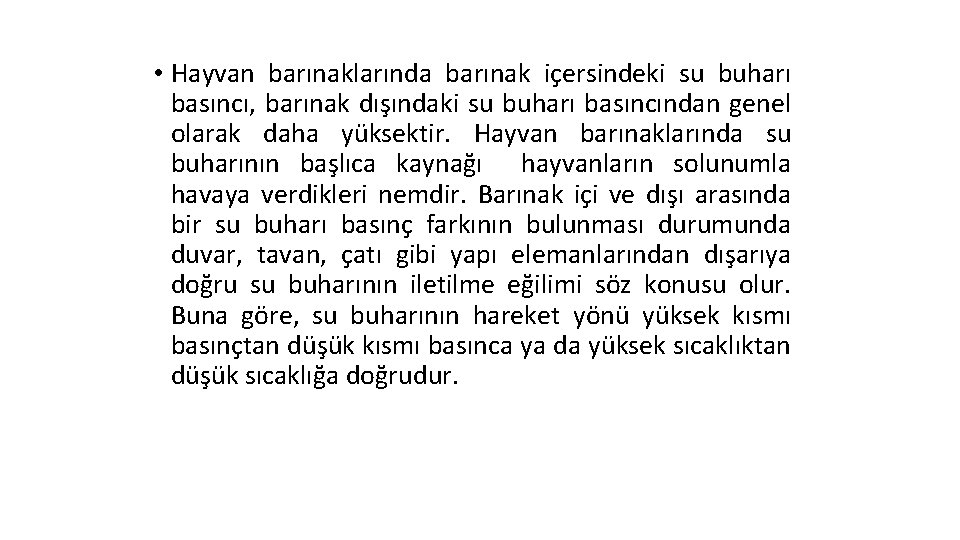 • Hayvan barınaklarında barınak içersindeki su buharı basıncı, barınak dışındaki su buharı basıncından genel olarak daha yüksektir. Hayvan barınaklarında su buharının başlıca kaynağı hayvanların solunumla havaya verdikleri nemdir. Barınak içi ve dışı arasında bir su buharı basınç farkının bulunması durumunda duvar, tavan, çatı gibi yapı elemanlarından dışarıya doğru su buharının iletilme eğilimi söz konusu olur. Buna göre, su buharının hareket yönü yüksek kısmı basınçtan düşük kısmı basınca ya da yüksek sıcaklıktan düşük sıcaklığa doğrudur.